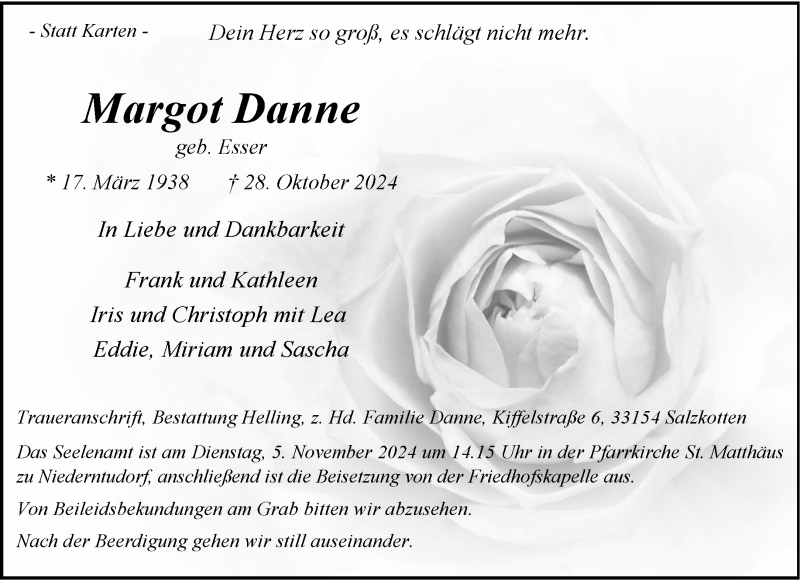 - Statt Karten -

Dein Herz so groß, es schlägt nicht mehr.

Margot Danne

geb. Esser

* 17. März 1938    † 28. Oktober 2024

In Liebe und Dankbarkeit

Frank und Kathleen
Iris und Christoph mit Lea
Eddie, Miriam und Sascha

Traueranschrift, Bestattung Helling, z. Hd. Familie Danne, Kiffelstraße 6, 33154 Salzkotten

Das Seelenamt ist am Dienstag, 5. November 2024 um 14.15 Uhr in der Pfarrkirche St. Matthäus zu Niederntudorf, anschließend ist die Beisetzung von der Friedhofskapelle aus.

Von Beileidsbekundungen am Grab bitten wir abzusehen.

Nach der Beerdigung gehen wir still auseinander.